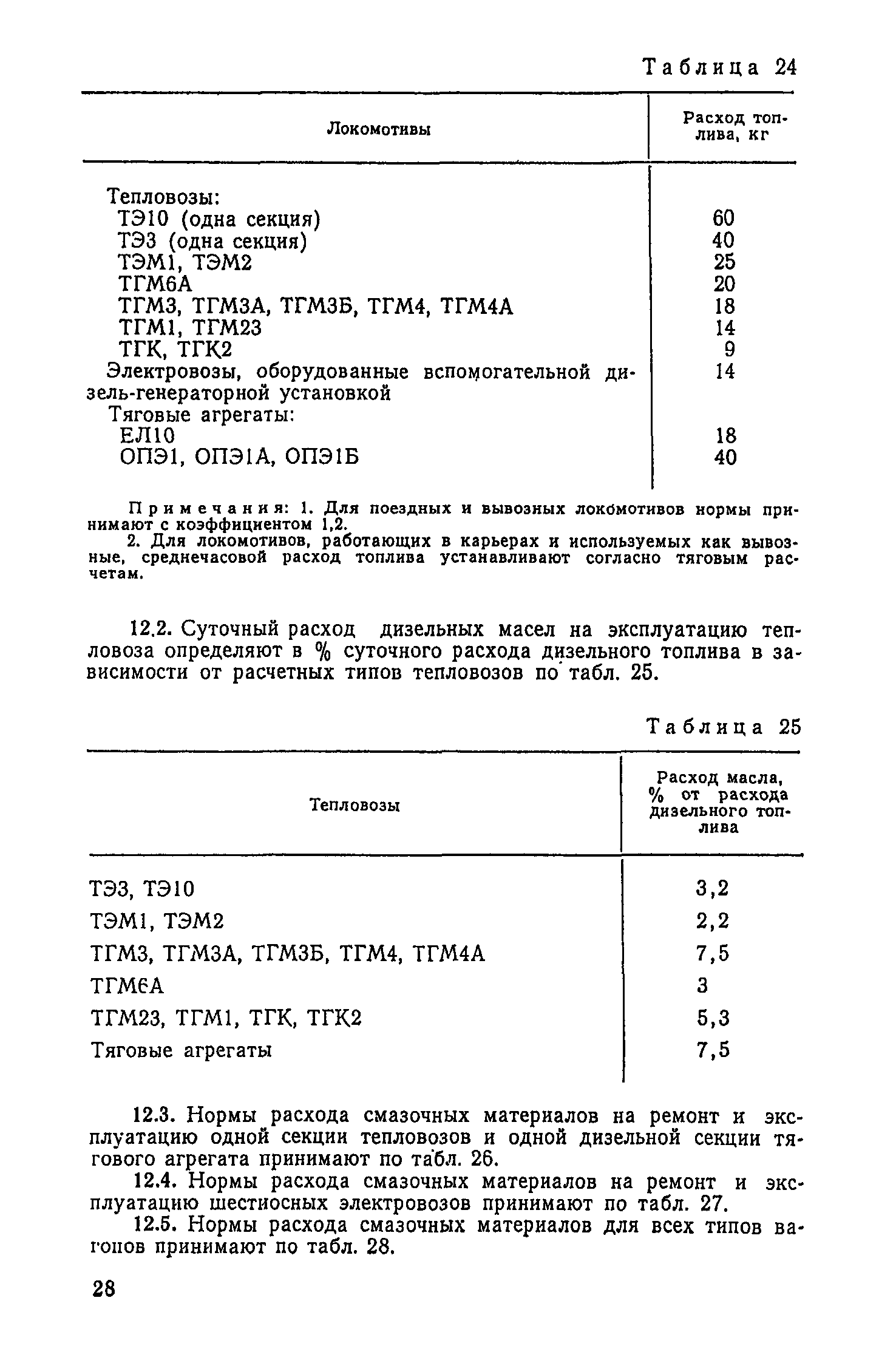 Таблица 24

| Локомотивы | Расход топлива, кг |
|---|---|
| Тепловозы: | |
| ТЭ10 (одна секция) | 60 |
| ТЭ3 (одна секция) | 40 |
| ТЭМ1, ТЭМ2 | 25 |
| ТГМ6А | 20 |
| ТГМ3, ТГМ3А, ТГМ3Б, ТГМ4, ТГМ4А | 18 |
| ТГМ1, ТГМ23 | 14 |
| ТГК, ТГК2 | 9 |
| Электровозы, оборудованные вспомогательной дизель-генераторной установкой | 14 |
| Тяговые агрегаты: | |
| ЕЛ10 | 18 |
| ОПЭ1, ОПЭ1А, ОПЭ1Б | 40 |

Примечания: 1. Для поездных и вывозных локомотивов нормы принимают с коэффициентом 1,2.
2. Для локомотивов, работающих в карьерах и используемых как вывозные, среднечасовой расход топлива устанавливают согласно тяговым расчетам.

12.2. Суточный расход дизельных масел на эксплуатацию тепловоза определяют в % суточного расхода дизельного топлива в зависимости от расчетных типов тепловозов по табл. 25.

Таблица 25

| Тепловозы | Расход масла, % от расхода дизельного топлива |
|---|---|
| ТЭ3, ТЭ10 | 3,2 |
| ТЭМ1, ТЭМ2 | 2,2 |
| ТГМ3, ТГМ3А, ТГМ3Б, ТГМ4, ТГМ4А | 7,5 |
| ТГМ6А | 3 |
| ТГМ23, ТГМ1, ТГК, ТГК2 | 5,3 |
| Тяговые агрегаты | 7,5 |

12.3. Нормы расхода смазочных материалов на ремонт и эксплуатацию одной секции тепловозов и одной дизельной секции тягового агрегата принимают по табл. 26.

12.4. Нормы расхода смазочных материалов на ремонт и эксплуатацию шестиосных электровозов принимают по табл. 27.

12.5. Нормы расхода смазочных материалов для всех типов вагонов принимают по табл. 28.

28